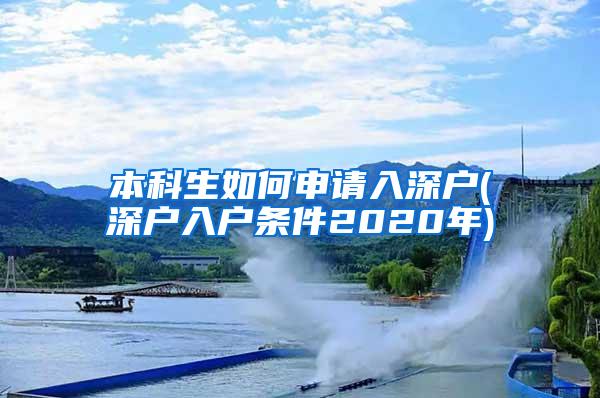 本科生如何申请入深户(深户入户条件2020年)